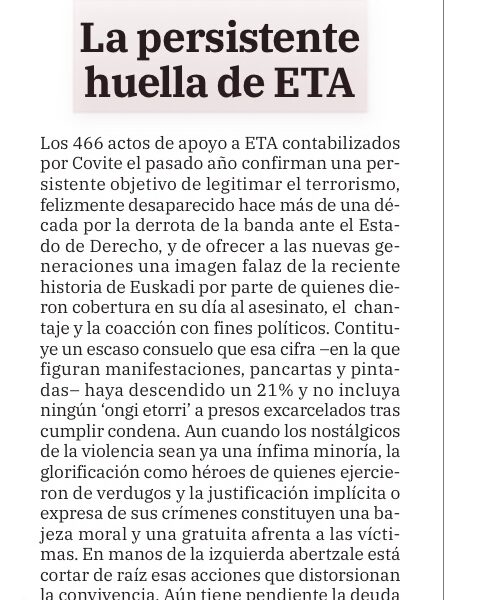 La persistente huella de ETA

Los 466 actos de apoyo a ETA contabilizados por Covite el pasado año confirman una persistente objetivo de legitimar el terrorismo, felizmente desaparecido hace más de una década por la derrota de la banda ante el Estado de Derecho, y de ofrecer a las nuevas generaciones una imagen falaz de la reciente historia de Euskadi por parte de quienes dieron cobertura en su día al asesinato, el chantaje y la coacción con fines políticos. Contituye un escaso consuelo que esa cifra –en la que figuran manifestaciones, pancartas y pintadas– haya descendido un 21% y no incluya ningún 'ongi etorri' a presos excarcelados tras cumplir condena. Aun cuando los nostálgicos de la violencia sean ya una ínfima minoría, la glorificación como héroes de quienes ejercieron de verdugos y la justificación implícita o expresa de sus crímenes constituyen una bajeza moral y una gratuita afrenta a las víctimas. En manos de la izquierda abertzale está cortar de raíz esas acciones que distorsionan la convivencia. Aún tiene pendiente la deuda